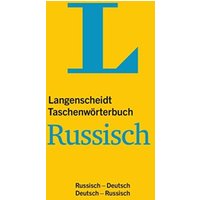 L

Langenscheidt
Taschenwörterbuch
Russisch

Russisch – Deutsch
Deutsch – Russisch